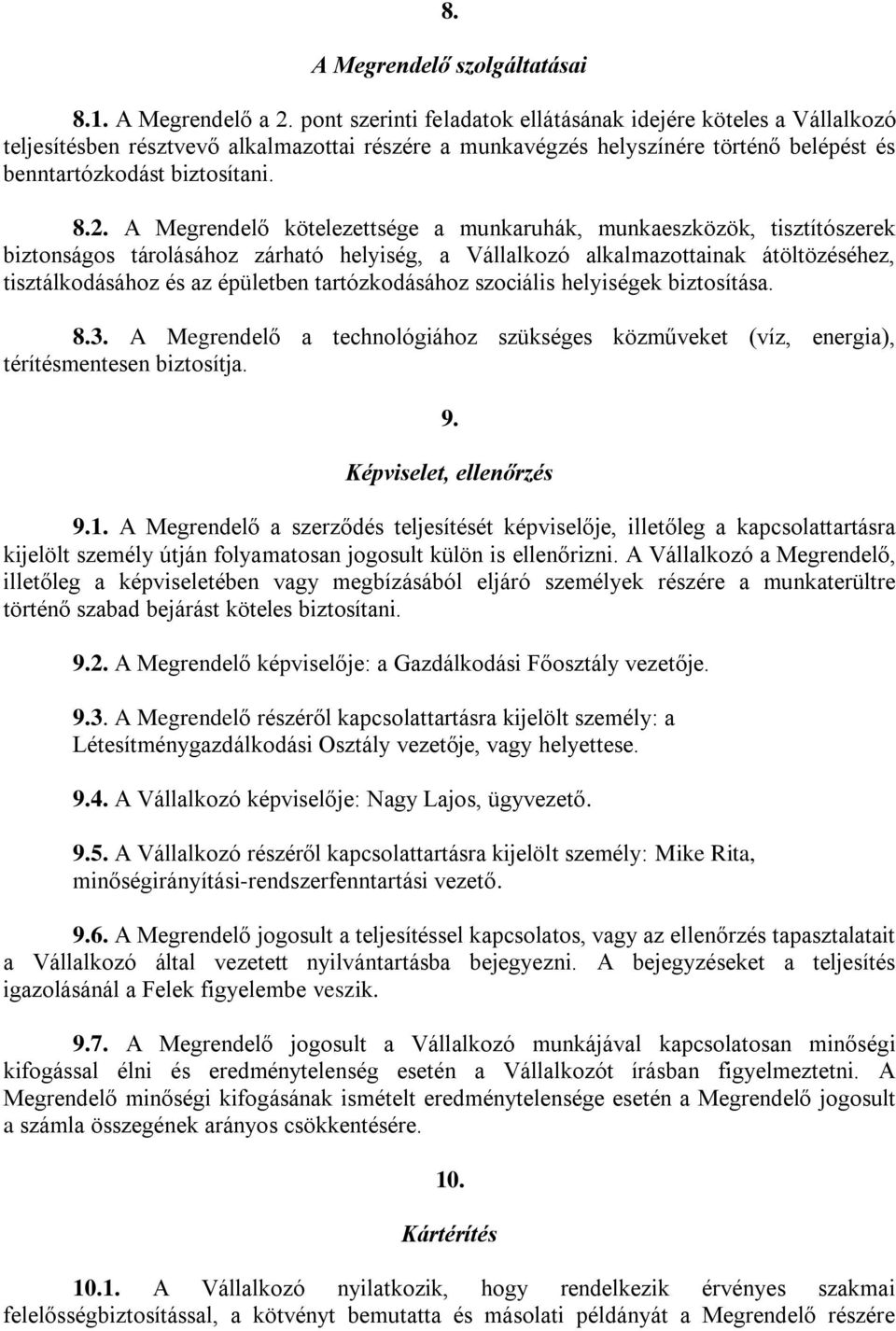 8.

A Megrendelő szolgáltatásai

8.1. A Megrendelő a 2. pont szerinti feladatok ellátásának idejére köteles a Vállalkozó teljesítésben résztvevő alkalmazottai részére a munkavégzés helyszínére történő belépést és benntartózkodást biztosítani.

8.2. A Megrendelő kötelezettsége a munkaruhák, munkaeszközök, tisztítószerek biztonságos tárolásához zárható helyiség, a Vállalkozó alkalmazottainak átöltözéséhez, tisztálkodásához és az épületben tartózkodásához szociális helyiségek biztosítása.

8.3. A Megrendelő a technológiához szükséges közműveket (víz, energia), térítésmentesen biztosítja.

9.

Képviselet, ellenőrzés

9.1. A Megrendelő a szerződés teljesítését képviselője, illetőleg a kapcsolattartásra kijelölt személy útján folyamatosan jogosult külön is ellenőrizni. A Vállalkozó a Megrendelő, illetőleg a képviseletében vagy megbízásából eljáró személyek részére a munkaterültre történő szabad bejárást köteles biztosítani.

9.2. A Megrendelő képviselője: a Gazdálkodási Főosztály vezetője.

9.3. A Megrendelő részéről kapcsolattartásra kijelölt személy: a Létesítménygazdálkodási Osztály vezetője, vagy helyettese.

9.4. A Vállalkozó képviselője: Nagy Lajos, ügyvezető.

9.5. A Vállalkozó részéről kapcsolattartásra kijelölt személy: Mike Rita, minőségirányítási-rendszerfenntartási vezető.

9.6. A Megrendelő jogosult a teljesítéssel kapcsolatos, vagy az ellenőrzés tapasztalatait a Vállalkozó által vezetett nyilvántartásba bejegyezni. A bejegyzéseket a teljesítés igazolásánál a Felek figyelembe veszik.

9.7. A Megrendelő jogosult a Vállalkozó munkájával kapcsolatosan minőségi kifogással élni és eredménytelenség esetén a Vállalkozót írásban figyelmeztetni. A Megrendelő minőségi kifogásának ismételt eredménytelensége esetén a Megrendelő jogosult a számla összegének arányos csökkentésére.

10.

Kártérítés

10.1. A Vállalkozó nyilatkozik, hogy rendelkezik érvényes szakmai felelősségbiztosítással, a kötvényt bemutatta és másolati példányát a Megrendelő részére